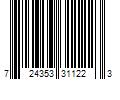 7 24353 31122 3